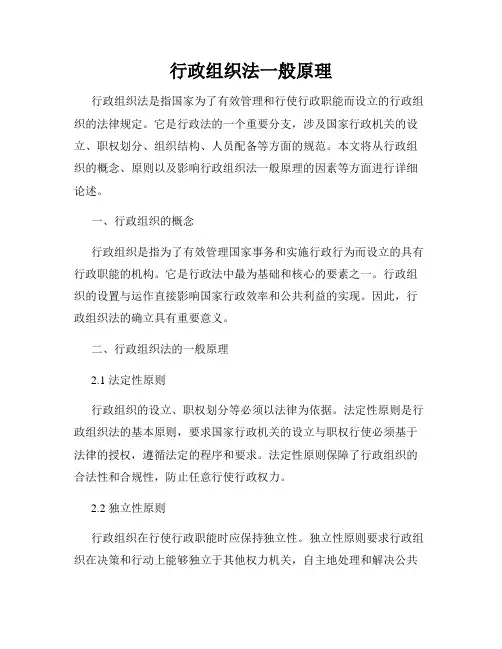 行政组织法一般原理

行政组织法是指国家为了有效管理和行使行政职能而设立的行政组织的法律规定。它是行政法的一个重要分支，涉及国家行政机关的设立、职权划分、组织结构、人员配备等方面的规范。本文将从行政组织的概念、原则以及影响行政组织法一般原理的因素等方面进行详细论述。

一、行政组织的概念

行政组织是指为了有效管理国家事务和实施行政行为而设立的具有行政职能的机构。它是行政法中最为基础和核心的要素之一。行政组织的设置与运作直接影响国家行政效率和公共利益的实现。因此，行政组织法的确立具有重要意义。

二、行政组织法的一般原理

2.1 法定性原则

行政组织的设立、职权划分等必须以法律为依据。法定性原则是行政组织法的基本原则，要求国家行政机关的设立与职权行使必须基于法律的授权，遵循法定的程序和要求。法定性原则保障了行政组织的合法性和合规性，防止任意行使行政权力。

2.2 独立性原则

行政组织在行使行政职能时应保持独立性。独立性原则要求行政组织在决策和行动上能够独立于其他权力机关，自主地处理和解决公共